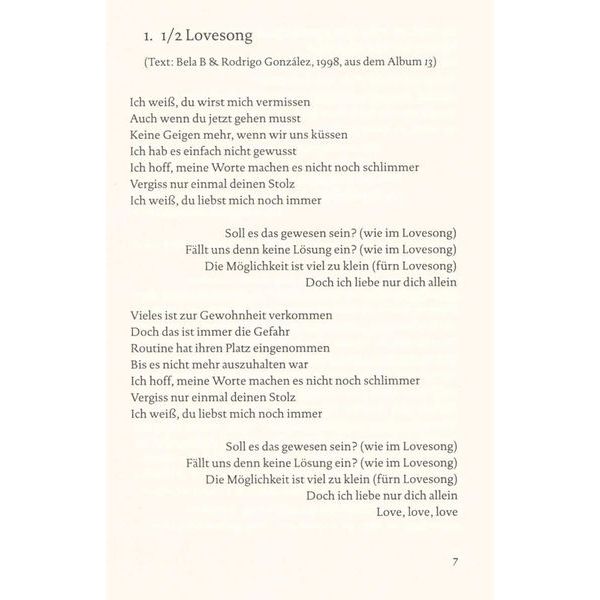 1. 1/2 Lovesong

(Text: Bela B & Rodrigo González, 1998, aus dem Album 13)

Ich weiß, du wirst mich vermissen
Auch wenn du jetzt gehen musst
Keine Geigen mehr, wenn wir uns küssen
Ich hab es einfach nicht gewusst
Ich hoff, meine Worte machen es nicht noch schlimmer
Vergiss nur einmal deinen Stolz
Ich weiß, du liebst mich noch immer

Soll es das gewesen sein? (wie im Lovesong)
Fällt uns denn keine Lösung ein? (wie im Lovesong)
Die Möglichkeit ist viel zu klein (fürn Lovesong)
Doch ich liebe nur dich allein

Vieles ist zur Gewohnheit verkommen
Doch das ist immer die Gefahr
Routine hat ihren Platz eingenommen
Bis es nicht mehr auszuhalten war
Ich hoff, meine Worte machen es nicht noch schlimmer
Vergiss nur einmal deinen Stolz
Ich weiß, du liebst mich noch immer

Soll es das gewesen sein? (wie im Lovesong)
Fällt uns denn keine Lösung ein? (wie im Lovesong)
Die Möglichkeit ist viel zu klein (fürn Lovesong)
Doch ich liebe nur dich allein
Love, love, love

7